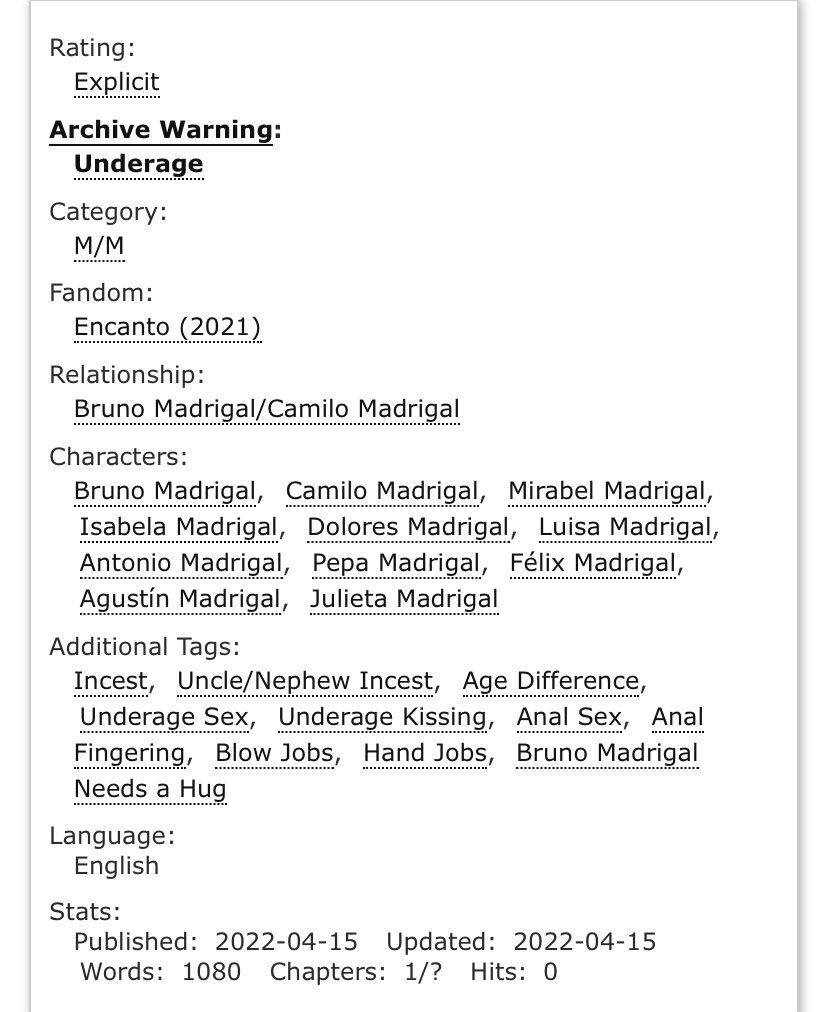 Rating:
Explicit

Archive Warning:
Underage

Category:
M/M

Fandom:
Encanto (2021)

Relationship:
Bruno Madrigal/Camilo Madrigal

Characters:
Bruno Madrigal, Camilo Madrigal, Mirabel Madrigal, Isabela Madrigal, Dolores Madrigal, Luisa Madrigal, Antonio Madrigal, Pepa Madrigal, Félix Madrigal, Agustín Madrigal, Julieta Madrigal

Additional Tags:
Incest, Uncle/Nephew Incest, Age Difference, Underage Sex, Underage Kissing, Anal Sex, Anal Fingering, Blow Jobs, Hand Jobs, Bruno Madrigal Needs a Hug

Language:
English

Stats:
Published: 2022-04-15 Updated: 2022-04-15
Words: 1080 Chapters: 1/? Hits: 0